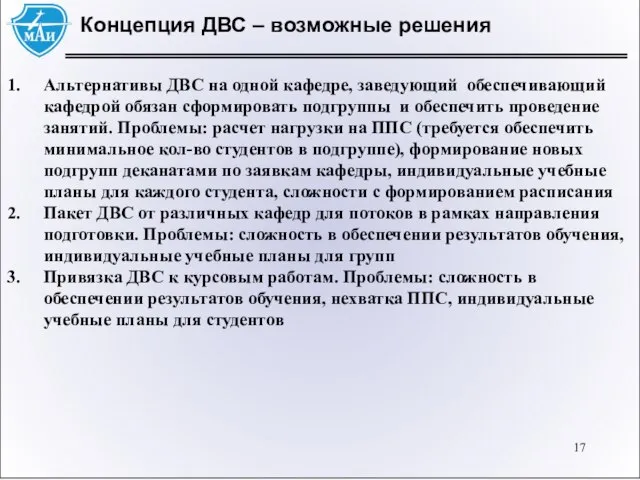 МАИ

Концепция ДВС – возможные решения

1. Альтернативы ДВС на одной кафедре, заведующий обеспечивающий кафедрой обязан сформировать подгруппы и обеспечить проведение занятий. Проблемы: расчет нагрузки на ППС (требуется обеспечить минимальное кол-во студентов в подгруппе), формирование новых подгрупп деканатами по заявкам кафедры, индивидуальные учебные планы для каждого студента, сложности с формированием расписания
2. Пакет ДВС от различных кафедр для потоков в рамках направления подготовки. Проблемы: сложность в обеспечении результатов обучения, индивидуальные учебные планы для групп
3. Привязка ДВС к курсовым работам. Проблемы: сложность в обеспечении результатов обучения, нехватка ППС, индивидуальные учебные планы для студентов

17